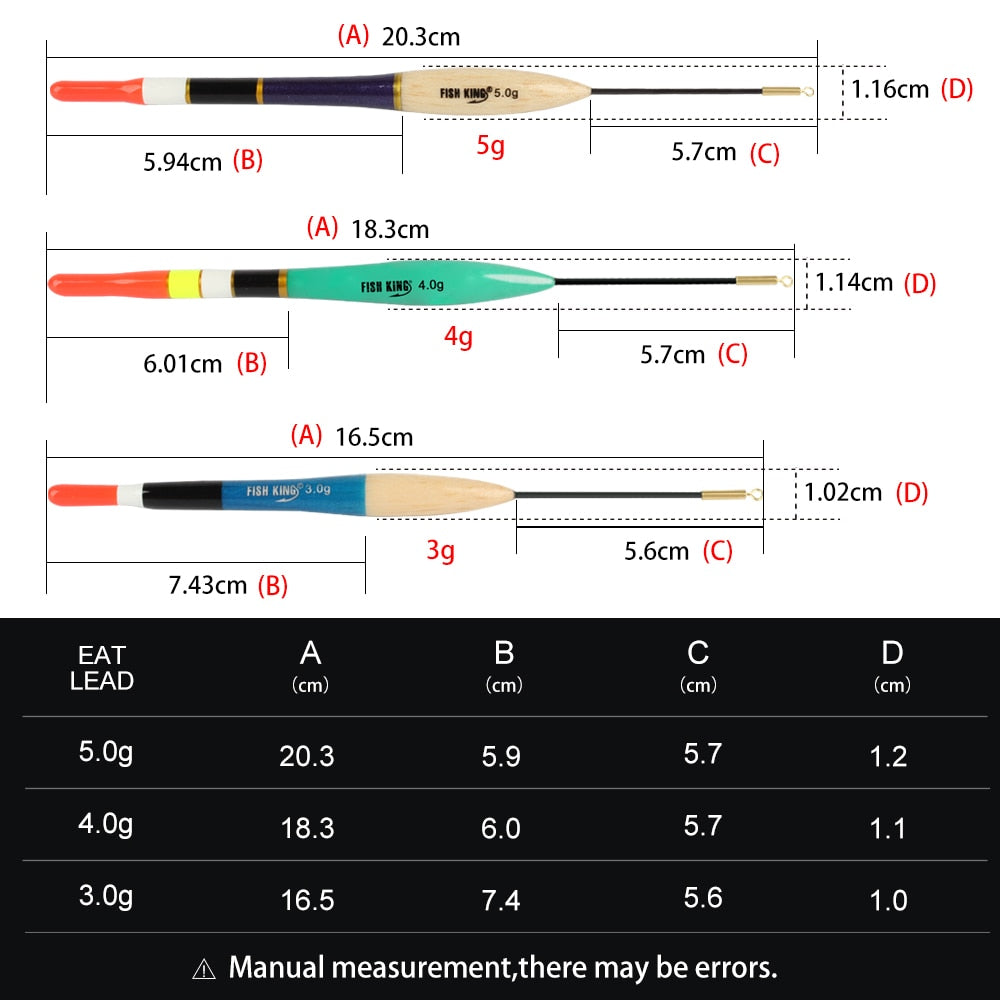 (A) 20.3cm

FISH KING 5.0g

1.16cm (D)

5.94cm (B)

5g

5.7cm (C)

(A) 18.3cm

FISH KING 4.0g

1.14cm (D)

6.01cm (B)

4g

5.7cm (C)

(A) 16.5cm

FISH KING 3.0g

1.02cm (D)

3g

5.6cm (C)

7.43cm (B)

| EAT LEAD | A (cm) | B (cm) | C (cm) | D (cm) |
|---|---|---|---|---|
| 5.0g | 20.3 | 5.9 | 5.7 | 1.2 |
| 4.0g | 18.3 | 6.0 | 5.7 | 1.1 |
| 3.0g | 16.5 | 7.4 | 5.6 | 1.0 |

⚠ Manual measurement,there may be errors.